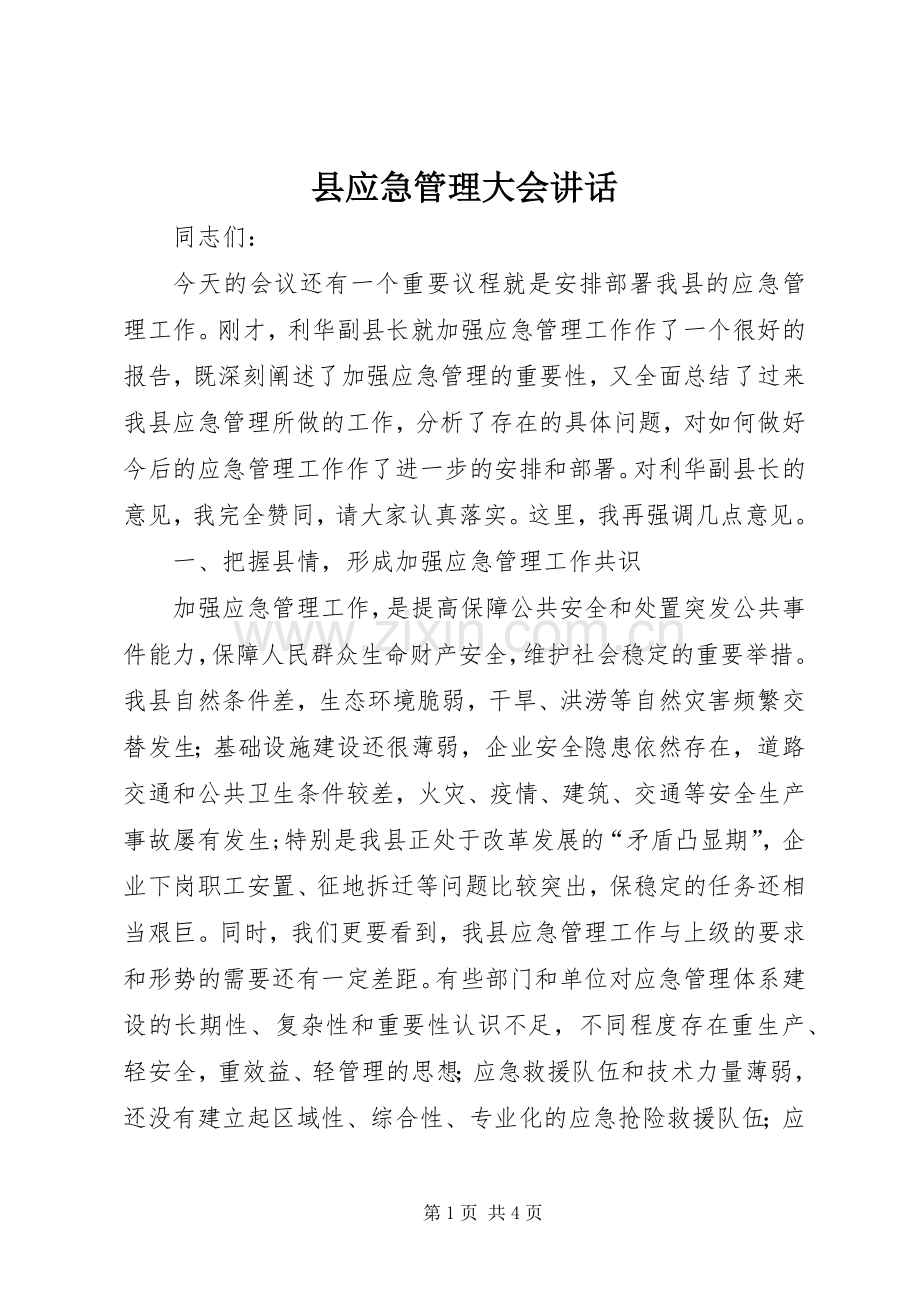 县应急管理大会讲话

同志们：

今天的会议还有一个重要议程就是安排部署我县的应急管理工作。刚才，利华副县长就加强应急管理工作作了一个很好的报告，既深刻阐述了加强应急管理的重要性，又全面总结了过来我县应急管理所做的工作，分析了存在的具体问题，对如何做好今后的应急管理工作作了进一步的安排和部署。对利华副县长的意见，我完全赞同，请大家认真落实。这里，我再强调几点意见。

一、把握县情，形成加强应急管理工作共识

加强应急管理工作，是提高保障公共安全和处置突发公共事件能力，保障人民群众生命财产安全，维护社会稳定的重要举措。我县自然条件差，生态环境脆弱，干旱、洪涝等自然灾害频繁交替发生；基础设施建设还很薄弱，企业安全隐患依然存在，道路交通和公共卫生条件较差，火灾、疫情、建筑、交通等安全生产事故屡有发生；特别是我县正处于改革发展的“矛盾凸显期”，企业下岗职工安置、征地拆迁等问题比较突出，保稳定的任务还相当艰巨。同时，我们更要看到，我县应急管理工作与上级的要求和形势的需要还有一定差距。有些部门和单位对应急管理体系建设的长期性、复杂性和重要性认识不足，不同程度存在重生产、轻安全，重效益、轻管理的思想；应急救援队伍和技术力量薄弱，还没有建立起区域性、综合性、专业化的应急抢险救援队伍；应

第1页 共4页

www.zixin.com.cn